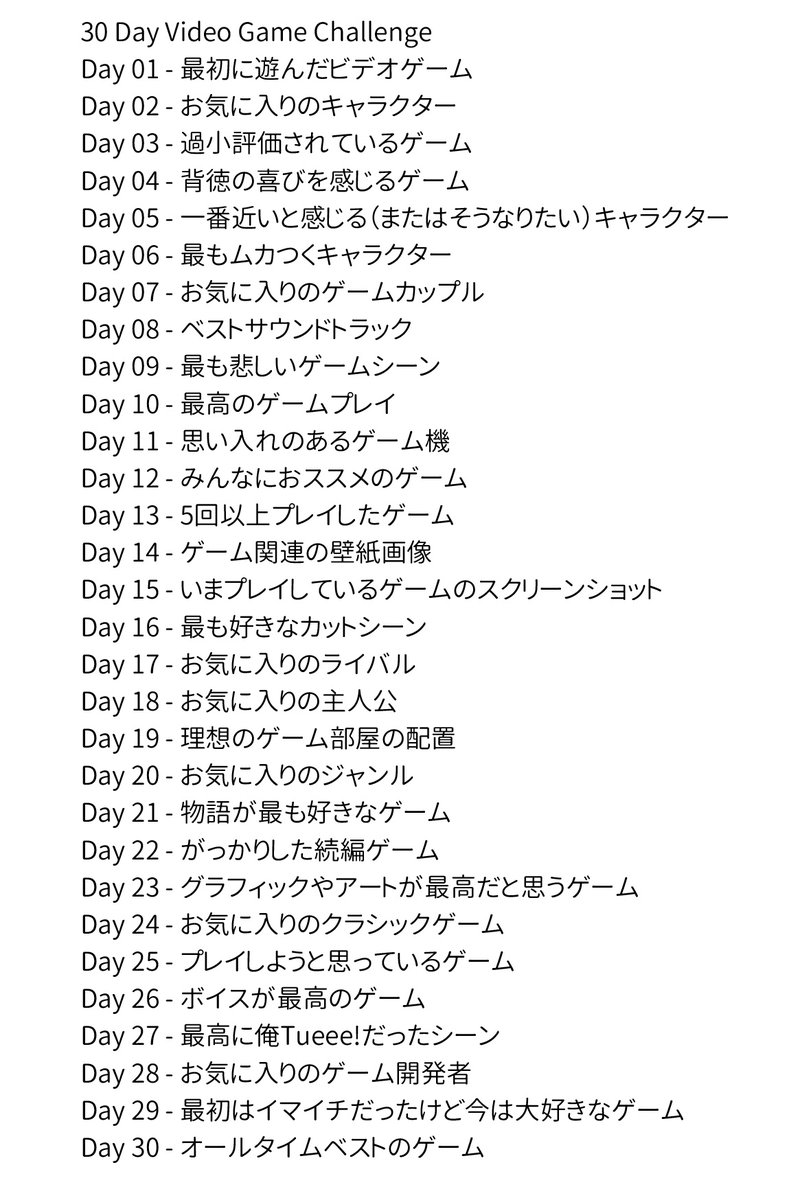 30 Day Video Game Challenge
Day 01 - 最初に遊んだビデオゲーム
Day 02 - お気に入りのキャラクター
Day 03 - 過小評価されているゲーム
Day 04 - 背徳の喜びを感じるゲーム
Day 05 - 一番近いと感じる（またはそうなりたい）キャラクター
Day 06 - 最もムカつくキャラクター
Day 07 - お気に入りのゲームカップル
Day 08 - ベストサウンドトラック
Day 09 - 最も悲しいゲームシーン
Day 10 - 最高のゲームプレイ
Day 11 - 思い入れのあるゲーム機
Day 12 - みんなにおススメのゲーム
Day 13 - 5回以上プレイしたゲーム
Day 14 - ゲーム関連の壁紙画像
Day 15 - いまプレイしているゲームのスクリーンショット
Day 16 - 最も好きなカットシーン
Day 17 - お気に入りのライバル
Day 18 - お気に入りの主人公
Day 19 - 理想のゲーム部屋の配置
Day 20 - お気に入りのジャンル
Day 21 - 物語が最も好きなゲーム
Day 22 - がっかりした続編ゲーム
Day 23 - グラフィックやアートが最高だと思うゲーム
Day 24 - お気に入りのクラシックゲーム
Day 25 - プレイしようと思っているゲーム
Day 26 - ボイスが最高のゲーム
Day 27 - 最高に俺Tueee!だったシーン
Day 28 - お気に入りのゲーム開発者
Day 29 - 最初はイマイチだったけど今は大好きなゲーム
Day 30 - オールタイムベストのゲーム